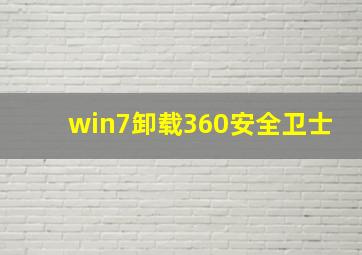 win7卸载360安全卫士